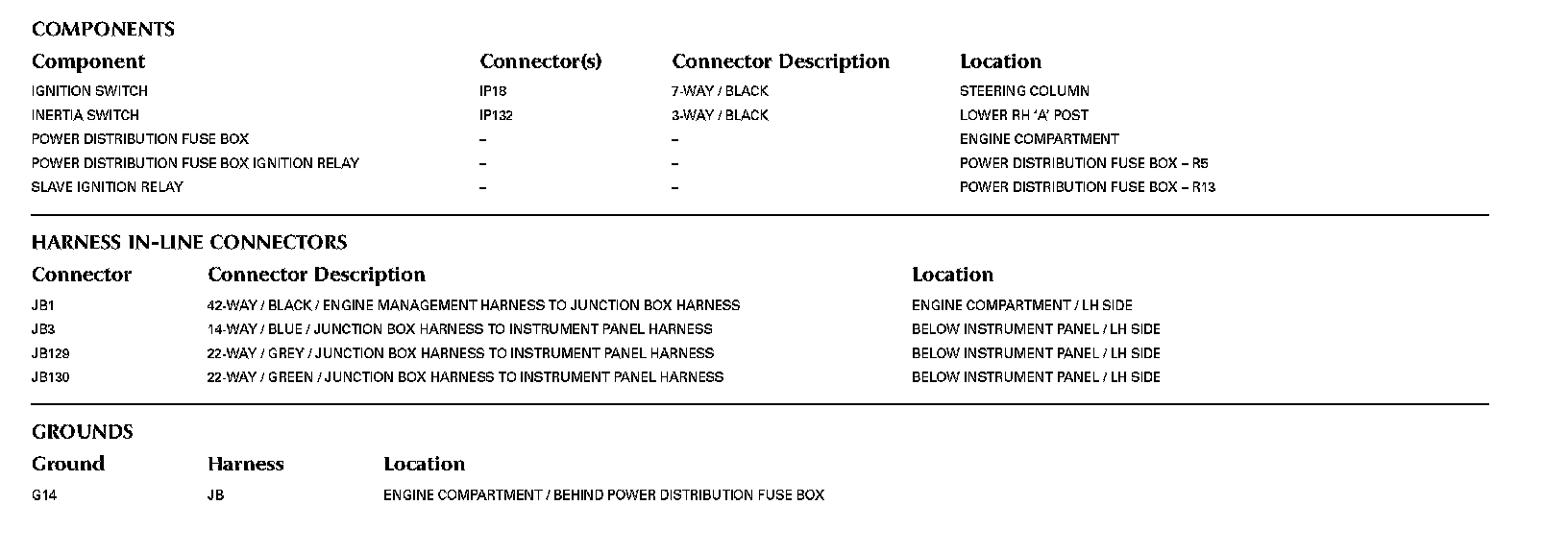 COMPONENTS

| Component | Connector(s) | Connector Description | Location |
|---|---|---|---|
| IGNITION SWITCH | IP18 | 7-WAY / BLACK | STEERING COLUMN |
| INERTIA SWITCH | IP132 | 3-WAY / BLACK | LOWER RH 'A' POST |
| POWER DISTRIBUTION FUSE BOX | – | – | ENGINE COMPARTMENT |
| POWER DISTRIBUTION FUSE BOX IGNITION RELAY | – | – | POWER DISTRIBUTION FUSE BOX – R5 |
| SLAVE IGNITION RELAY | – | – | POWER DISTRIBUTION FUSE BOX – R13 |

HARNESS IN-LINE CONNECTORS

| Connector | Connector Description | Location |
|---|---|---|
| JB1 | 42-WAY / BLACK / ENGINE MANAGEMENT HARNESS TO JUNCTION BOX HARNESS | ENGINE COMPARTMENT / LH SIDE |
| JB3 | 14-WAY / BLUE / JUNCTION BOX HARNESS TO INSTRUMENT PANEL HARNESS | BELOW INSTRUMENT PANEL / LH SIDE |
| JB129 | 22-WAY / GREY / JUNCTION BOX HARNESS TO INSTRUMENT PANEL HARNESS | BELOW INSTRUMENT PANEL / LH SIDE |
| JB130 | 22-WAY / GREEN / JUNCTION BOX HARNESS TO INSTRUMENT PANEL HARNESS | BELOW INSTRUMENT PANEL / LH SIDE |

GROUNDS

| Ground | Harness | Location |
|---|---|---|
| G14 | JB | ENGINE COMPARTMENT / BEHIND POWER DISTRIBUTION FUSE BOX |